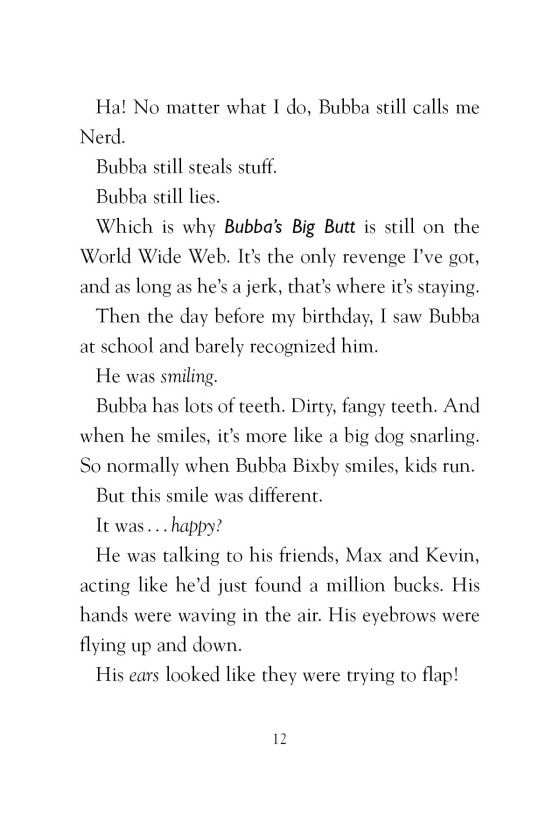 Ha! No matter what I do, Bubba still calls me Nerd.

Bubba still steals stuff.

Bubba still lies.

Which is why Bubba's Big Butt is still on the World Wide Web. It's the only revenge I've got, and as long as he's a jerk, that's where it's staying.

Then the day before my birthday, I saw Bubba at school and barely recognized him.

He was smiling.

Bubba has lots of teeth. Dirty, fangy teeth. And when he smiles, it's more like a big dog snarling. So normally when Bubba Bixby smiles, kids run.

But this smile was different.

It was . . . happy?

He was talking to his friends, Max and Kevin, acting like he'd just found a million bucks. His hands were waving in the air. His eyebrows were flying up and down.

His ears looked like they were trying to flap!

12